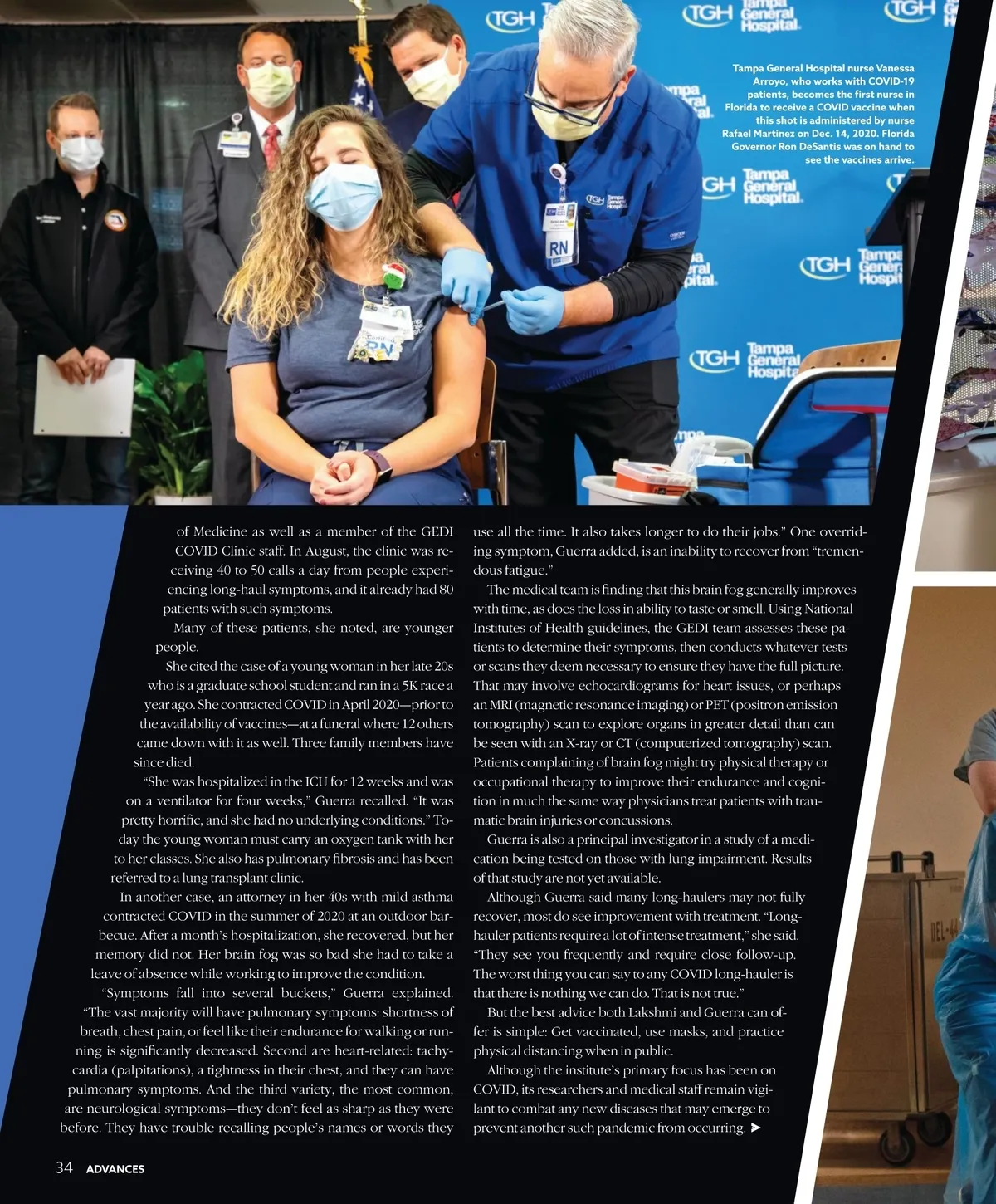 Tampa General Hospital nurse Vanessa Arroyo, who works with COVID-19 patients, becomes the first nurse in Florida to receive a COVID vaccine when this shot is administered by nurse Rafael Martinez on Dec. 14, 2020. Florida Governor Ron DeSantis was on hand to see the vaccines arrive.

of Medicine as well as a member of the GEDI COVID Clinic staff. In August, the clinic was receiving 40 to 50 calls a day from people experiencing long-haul symptoms, and it already had 80 patients with such symptoms.

Many of these patients, she noted, are younger people.

She cited the case of a young woman in her late 20s who is a graduate school student and ran in a 5K race a year ago. She contracted COVID in April 2020—prior to the availability of vaccines—at a funeral where 12 others came down with it as well. Three family members have since died.

"She was hospitalized in the ICU for 12 weeks and was on a ventilator for four weeks," Guerra recalled. "It was pretty horrific, and she had no underlying conditions." Today the young woman must carry an oxygen tank with her to her classes. She also has pulmonary fibrosis and has been referred to a lung transplant clinic.

In another case, an attorney in her 40s with mild asthma contracted COVID in the summer of 2020 at an outdoor barbecue. After a month's hospitalization, she recovered, but her memory did not. Her brain fog was so bad she had to take a leave of absence while working to improve the condition.

"Symptoms fall into several buckets," Guerra explained. "The vast majority will have pulmonary symptoms: shortness of breath, chest pain, or feel like their endurance for walking or running is significantly decreased. Second are heart-related: tachycardia (palpitations), a tightness in their chest, and they can have pulmonary symptoms. And the third variety, the most common, are neurological symptoms—they don't feel as sharp as they were before. They have trouble recalling people's names or words they use all the time. It also takes longer to do their jobs." One overriding symptom, Guerra added, is an inability to recover from "tremendous fatigue."

The medical team is finding that this brain fog generally improves with time, as does the loss in ability to taste or smell. Using National Institutes of Health guidelines, the GEDI team assesses these patients to determine their symptoms, then conducts whatever tests or scans they deem necessary to ensure they have the full picture. That may involve echocardiograms for heart issues, or perhaps an MRI (magnetic resonance imaging) or PET (positron emission tomography) scan to explore organs in greater detail than can be seen with an X-ray or CT (computerized tomography) scan. Patients complaining of brain fog might try physical therapy or occupational therapy to improve their endurance and cognition in much the same way physicians treat patients with traumatic brain injuries or concussions.

Guerra is also a principal investigator in a study of a medication being tested on those with lung impairment. Results of that study are not yet available.

Although Guerra said many long-haulers may not fully recover, most do see improvement with treatment. "Long-hauler patients require a lot of intense treatment," she said. "They see you frequently and require close follow-up. The worst thing you can say to any COVID long-hauler is that there is nothing we can do. That is not true."

But the best advice both Lakshmi and Guerra can offer is simple: Get vaccinated, use masks, and practice physical distancing when in public.

Although the institute's primary focus has been on COVID, its researchers and medical staff remain vigilant to combat any new diseases that may emerge to prevent another such pandemic from occurring. ➤

34 ADVANCES